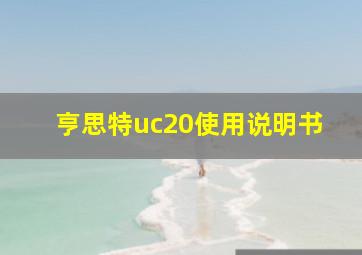 亨思特uc20使用说明书